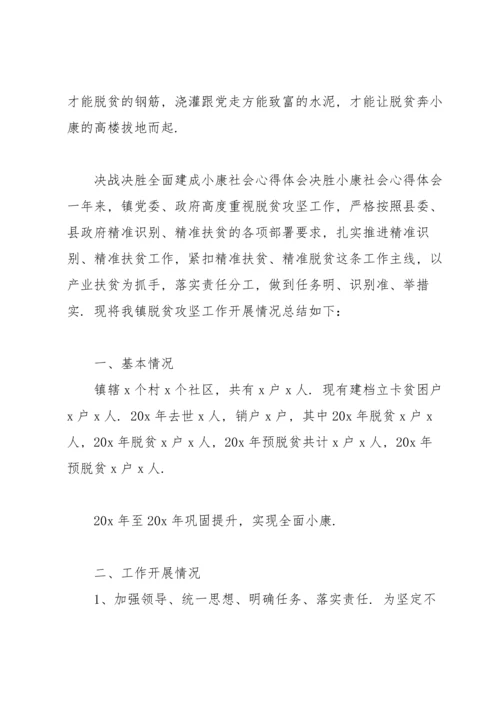 才能脱贫的钢筋，浇灌跟党走方能致富的水泥，才能让脱贫奔小康的高楼拔地而起.

决战决胜全面建成小康社会心得体会决胜小康社会心得体会一年来，镇党委、政府高度重视脱贫攻坚工作，严格按照县委、县政府精准识别、精准扶贫的各项部署要求，扎实推进精准识别、精准扶贫工作，紧扣精准扶贫、精准脱贫这条工作主线，以产业扶贫为抓手，落实责任分工，做到任务明、识别准、举措实. 现将我镇脱贫攻坚工作开展情况总结如下：

一、基本情况

镇辖 x 个村 x 个社区，共有 x 户 x 人. 现有建档立卡贫困户 x 户 x 人. 20x 年去世 x 人，销户 x 户，其中 20x 年脱贫 x 户 x 人，20x 年脱贫 x 户 x 人，20x 年预脱贫共计 x 户 x 人，20x 年预脱贫 x 户 x 人.

20x 年至 20x 年巩固提升，实现全面小康.

二、工作开展情况

1、加强领导、统一思想、明确任务、落实责任. 为坚定不